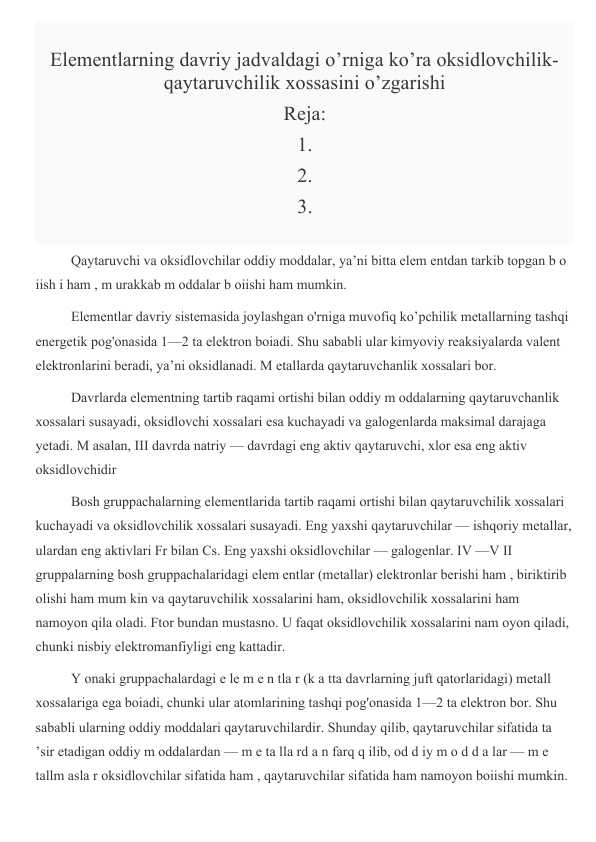 Elementlarning davriy jadvaldagi o’rniga ko’ra oksidlovchilik-qaytaruvchilik xossasini o’zgarishi

Reja:

1.

2.

3.

Qaytaruvchi va oksidlovchilar oddiy moddalar, ya’ni bitta elem entdan tarkib topgan b o iish i ham , m urakkab m oddalar b oiishi ham mumkin.

Elementlar davriy sistemasida joylashgan o'rniga muvofiq ko’pchilik metallarning tashqi energetik pog'onasida 1—2 ta elektron boiadi. Shu sababli ular kimyoviy reaksiyalarda valent elektronlarini beradi, ya’ni oksidlanadi. M etallarda qaytaruvchanlik xossalari bor.

Davrlarda elementning tartib raqami ortishi bilan oddiy m oddalarning qaytaruvchanlik xossalari susayadi, oksidlovchi xossalari esa kuchayadi va galogenlarda maksimal darajaga yetadi. M asalan, III davrda natriy — davrdagi eng aktiv qaytaruvchi, xlor esa eng aktiv oksidlovchidir

Bosh gruppachalarning elementlarida tartib raqami ortishi bilan qaytaruvchilik xossalari kuchayadi va oksidlovchilik xossalari susayadi. Eng yaxshi qaytaruvchilar — ishqoriy metallar, ulardan eng aktivlari Fr bilan Cs. Eng yaxshi oksidlovchilar — galogenlar. IV —V II gruppalarning bosh gruppachalaridagi elem entlar (metallar) elektronlar berishi ham , biriktirib olishi ham mum kin va qaytaruvchilik xossalarini ham, oksidlovchilik xossalarini ham namoyon qila oladi. Ftor bundan mustasno. U faqat oksidlovchilik xossalarini nam oyon qiladi, chunki nisbiy elektromanfiyligi eng kattadir.

Y onaki gruppachalardagi e le m e n tla r (k a tta davrlarning juft qatorlaridagi) metall xossalariga ega boiadi, chunki ular atomlarining tashqi pog'onasida 1—2 ta elektron bor. Shu sababli ularning oddiy moddalari qaytaruvchilardir. Shunday qilib, qaytaruvchilar sifatida ta ’sir etadigan oddiy m oddalardan — m e ta lla rd a n farq q ilib, od d iy m o d d a lar — m e tallm asla r oksidlovchilar sifatida ham , qaytaruvchilar sifatida ham namoyon boiishi mumkin.